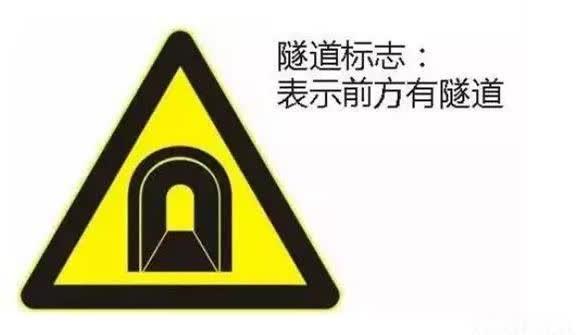 隧道标志：
表示前方有隧道